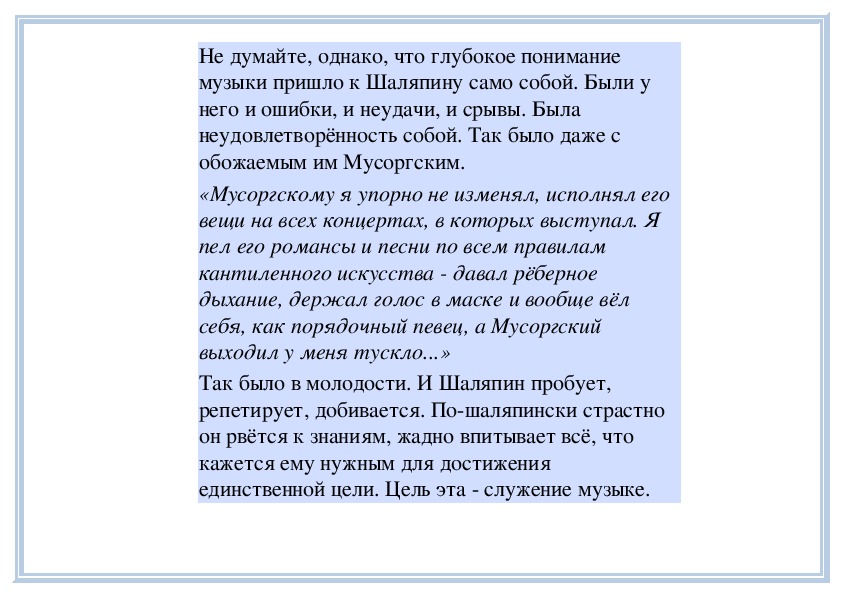 Не думайте, однако, что глубокое понимание музыки пришло к Шаляпину само собой. Были у него и ошибки, и неудачи, и срывы. Была неудовлетворённость собой. Так было даже с обожаемым им Мусоргским.

«Мусоргскому я упорно не изменял, исполнял его вещи на всех концертах, в которых выступал. Я пел его романсы и песни по всем правилам кантиленного искусства - давал рёберное дыхание, держал голос в маске и вообще вёл себя, как порядочный певец, а Мусоргский выходил у меня тускло...»

Так было в молодости. И Шаляпин пробует, репетирует, добивается. По-шаляпински страстно он рвётся к знаниям, жадно впитывает всё, что кажется ему нужным для достижения единственной цели. Цель эта - служение музыке.